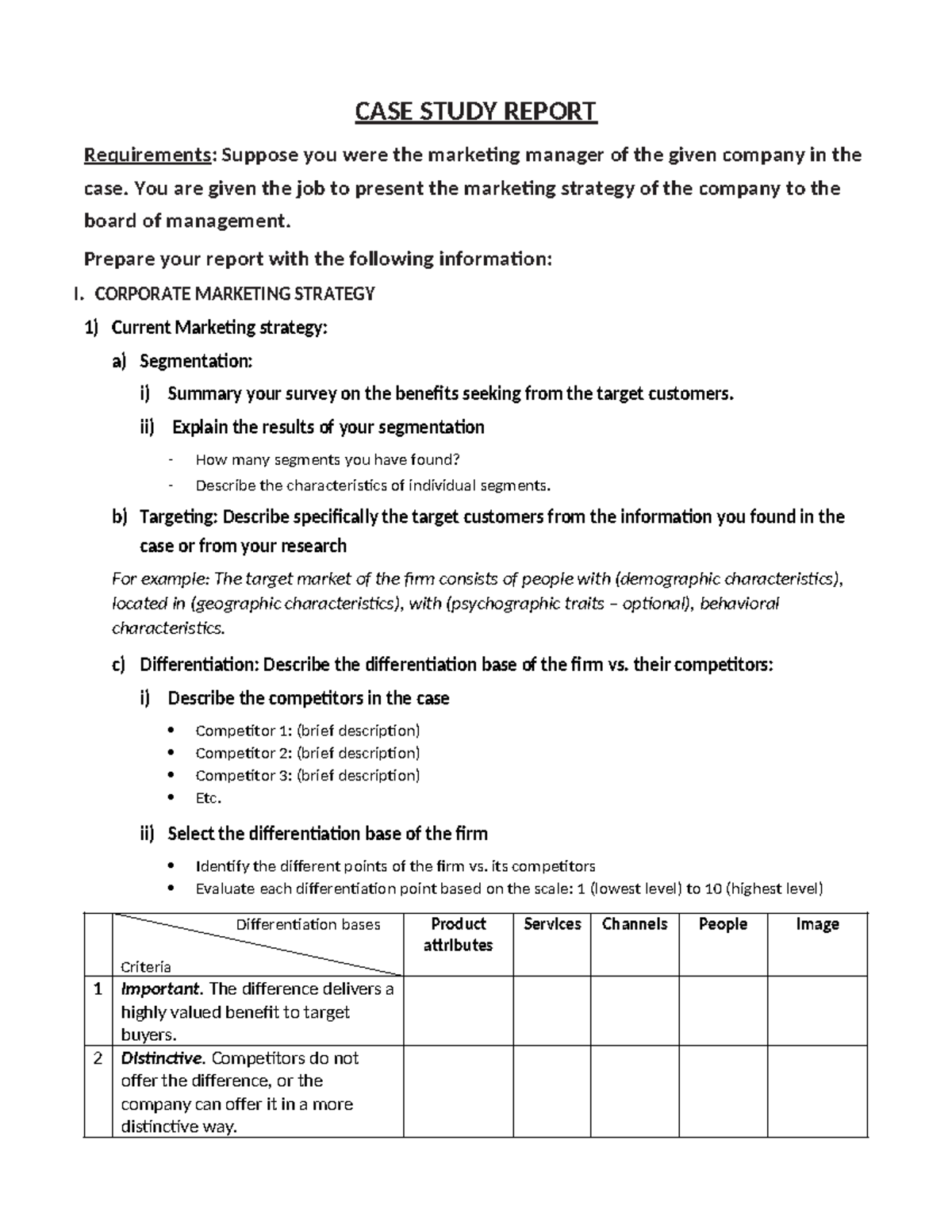 CASE STUDY REPORT

Requirements: Suppose you were the marketing manager of the given company in the case. You are given the job to present the marketing strategy of the company to the board of management.

Prepare your report with the following information:

I. CORPORATE MARKETING STRATEGY

1) Current Marketing strategy:

a) Segmentation:

i) Summary your survey on the benefits seeking from the target customers.

ii) Explain the results of your segmentation

- How many segments you have found?
- Describe the characteristics of individual segments.

b) Targeting: Describe specifically the target customers from the information you found in the case or from your research

For example: The target market of the firm consists of people with (demographic characteristics), located in (geographic characteristics), with (psychographic traits – optional), behavioral characteristics.

c) Differentiation: Describe the differentiation base of the firm vs. their competitors:

i) Describe the competitors in the case

• Competitor 1: (brief description)
• Competitor 2: (brief description)
• Competitor 3: (brief description)
• Etc.

ii) Select the differentiation base of the firm

• Identify the different points of the firm vs. its competitors
• Evaluate each differentiation point based on the scale: 1 (lowest level) to 10 (highest level)

|  | Differentiation bases Criteria | Product attributes | Services | Channels | People | Image |
|---|---|---|---|---|---|---|
| 1 | Important. The difference delivers a highly valued benefit to target buyers. |  |  |  |  |  |
| 2 | Distinctive. Competitors do not offer the difference, or the company can offer it in a more distinctive way. |  |  |  |  |  |